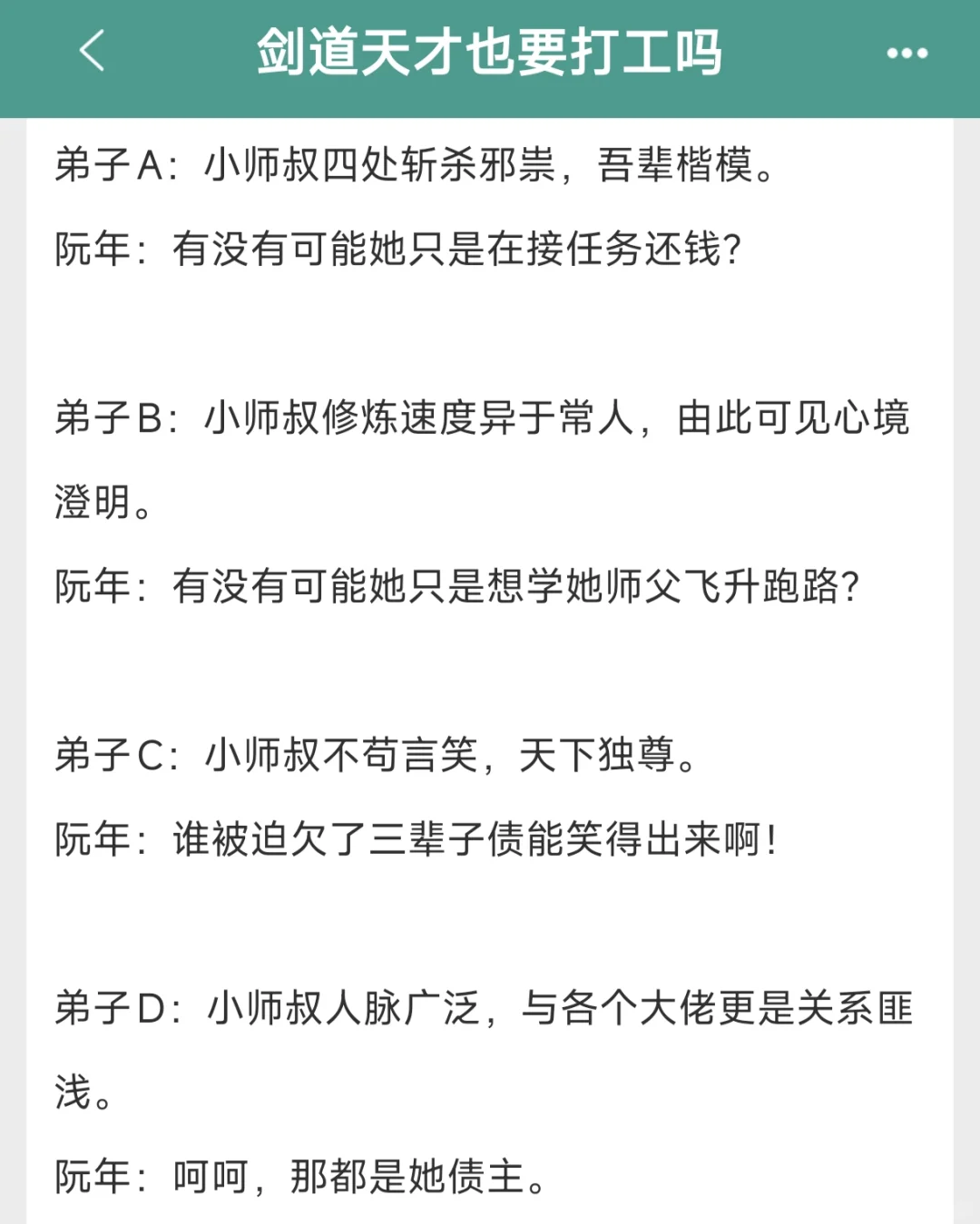 剑道天才也要打工吗

弟子A：小师叔四处斩杀邪祟，吾辈楷模。
阮年：有没有可能她只是在接任务还钱？

弟子B：小师叔修炼速度异于常人，由此可见心境澄明。
阮年：有没有可能她只是想学她师父飞升跑路？

弟子C：小师叔不苟言笑，天下独尊。
阮年：谁被迫欠了三辈子债能笑得出来啊！

弟子D：小师叔人脉广泛，与各个大佬更是关系匪浅。
阮年：呵呵，那都是她债主。